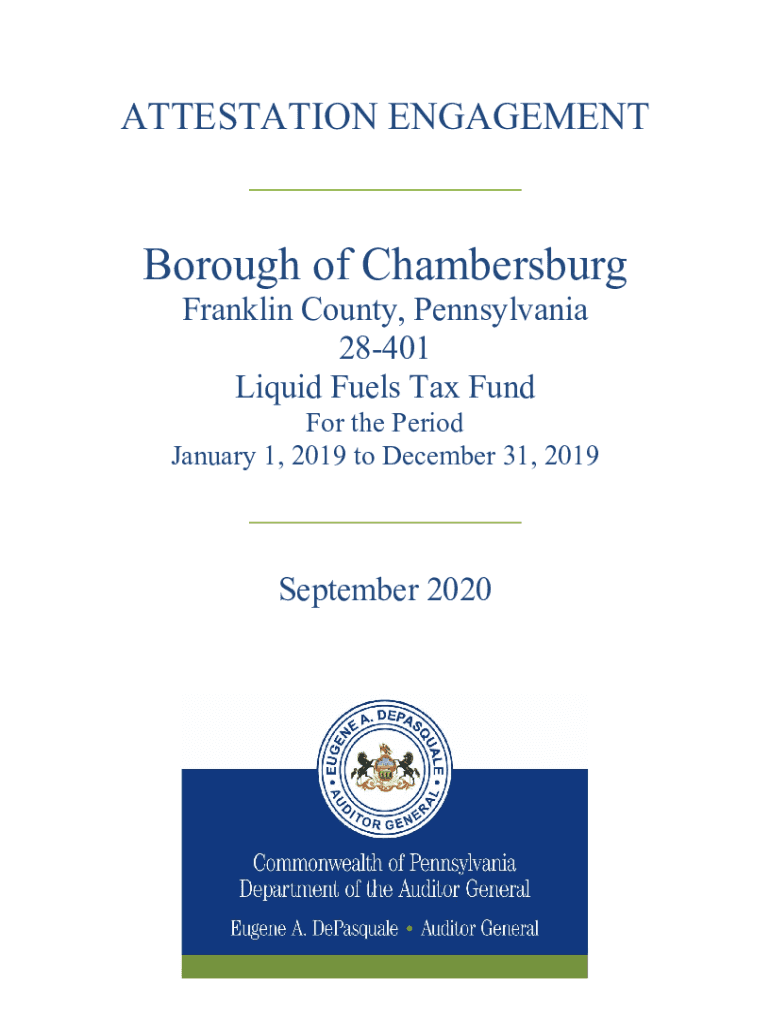 ATTESTATION ENGAGEMENT

Borough of Chambersburg
Franklin County, Pennsylvania
28-401
Liquid Fuels Tax Fund
For the Period
January 1, 2019 to December 31, 2019

September 2020

EUGENE A. DEPASQUALE • AUDITOR GENERAL •

Commonwealth of Pennsylvania
Department of the Auditor General

Eugene A. DePasquale • Auditor General